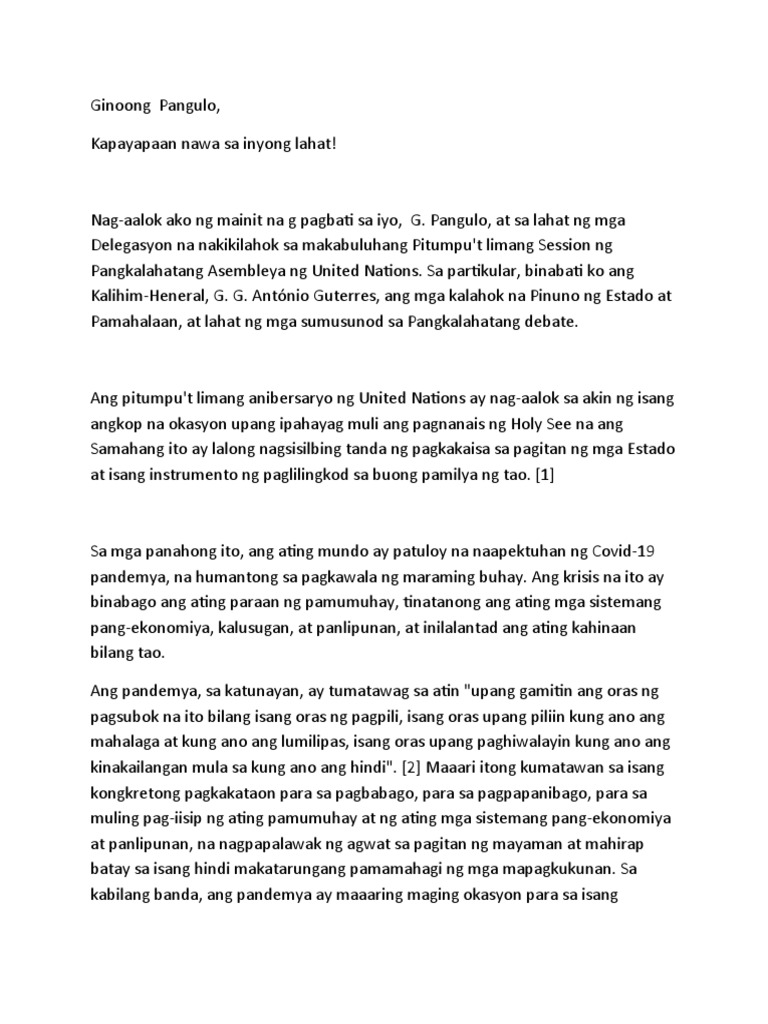 Ginoong Pangulo,

Kapayapaan nawa sa inyong lahat!

Nag-aalok ako ng mainit na g pagbati sa iyo, G. Pangulo, at sa lahat ng mga Delegasyon na nakikilahok sa makabuluhang Pitumpu't limang Session ng Pangkalahatang Asembleya ng United Nations. Sa partikular, binabati ko ang Kalihim-Heneral, G. G. António Guterres, ang mga kalahok na Pinuno ng Estado at Pamahalaan, at lahat ng mga sumusunod sa Pangkalahatang debate.

Ang pitumpu't limang anibersaryo ng United Nations ay nag-aalok sa akin ng isang angkop na okasyon upang ipahayag muli ang pagnanais ng Holy See na ang Samahang ito ay lalong nagsisilbing tanda ng pagkakaisa sa pagitan ng mga Estado at isang instrumento ng paglilingkod sa buong pamilya ng tao. [1]

Sa mga panahong ito, ang ating mundo ay patuloy na naapektuhan ng Covid-19 pandemya, na humantong sa pagkawala ng maraming buhay. Ang krisis na ito ay binabago ang ating paraan ng pamumuhay, tinatanong ang ating mga sistemang pang-ekonomiya, kalusugan, at panlipunan, at inilalantad ang ating kahinaan bilang tao.

Ang pandemya, sa katunayan, ay tumatawag sa atin "upang gamitin ang oras ng pagsubok na ito bilang isang oras ng pagpili, isang oras upang piliin kung ano ang mahalaga at kung ano ang lumilipas, isang oras upang paghiwalayin kung ano ang kinakailangan mula sa kung ano ang hindi". [2] Maaari itong kumatawan sa isang kongkretong pagkakataon para sa pagbabago, para sa pagpapanibago, para sa muling pag-iisip ng ating pamumuhay at ng ating mga sistemang pang-ekonomiya at panlipunan, na nagpapalawak ng agwat sa pagitan ng mayaman at mahirap batay sa isang hindi makatarungang pamamahagi ng mga mapagkukunan. Sa kabilang banda, ang pandemya ay maaaring maging okasyon para sa isang